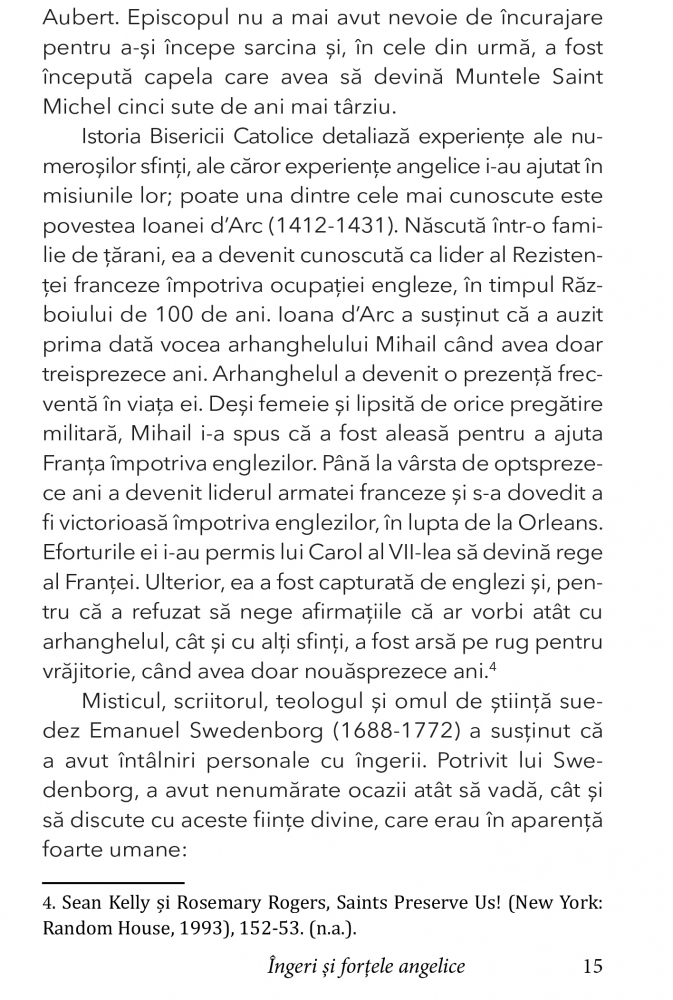 Aubert. Episcopul nu a mai avut nevoie de încurajare pentru a-și începe sarcina și, în cele din urmă, a fost începută capela care avea să devină Muntele Saint Michel cinci sute de ani mai târziu.

Istoria Bisericii Catolice detaliază experiențe ale numeroșilor sfinți, ale căror experiențe angelice i-au ajutat în misiunile lor; poate una dintre cele mai cunoscute este povestea Ioanei d'Arc (1412-1431). Născută într-o familie de țărani, ea a devenit cunoscută ca lider al Rezistenței franceze împotriva ocupației engleze, în timpul Războiului de 100 de ani. Ioana d'Arc a susținut că a auzit prima dată vocea arhanghelului Mihail când avea doar treisprezece ani. Arhanghelul a devenit o prezență frecventă în viața ei. Deși femeie și lipsită de orice pregătire militară, Mihail i-a spus că a fost aleasă pentru a ajuta Franța împotriva englezilor. Până la vârsta de optsprezece ani a devenit liderul armatei franceze și s-a dovedit a fi victorioasă împotriva englezilor, în lupta de la Orleans. Eforturile ei i-au permis lui Carol al VII-lea să devină rege al Franței. Ulterior, ea a fost capturată de englezi și, pentru că a refuzat să nege afirmațiile că ar vorbi atât cu arhanghelul, cât și cu alți sfinți, a fost arsă pe rug pentru vrăjitorie, când avea doar nouăsprezece ani.$^4$

Misticul, scriitorul, teologul și omul de știință suedez Emanuel Swedenborg (1688-1772) a susținut că a avut întâlniri personale cu îngerii. Potrivit lui Swedenborg, a avut nenumărate ocazii atât să vadă, cât și să discute cu aceste ființe divine, care erau în aparență foarte umane:

4. Sean Kelly și Rosemary Rogers, Saints Preserve Us! (New York: Random House, 1993), 152-53. (n.a.).

Îngeri și forțele angelice 15